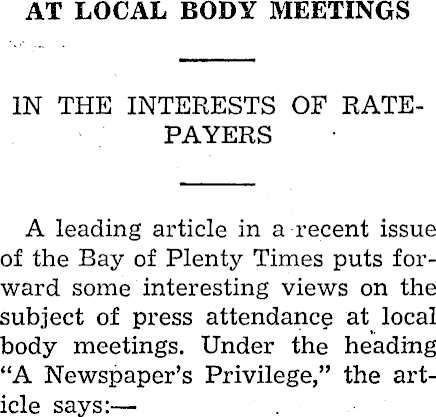 AT LOCAL BODY MEETINGS

IN THE INTERESTS OF RATEPAYERS

A leading article in a recent issue of the Bay of Plenty Times puts forward some interesting views on the subject of press attendance at local body meetings. Under the heading "A Newspaper's Privilege," the article says:—